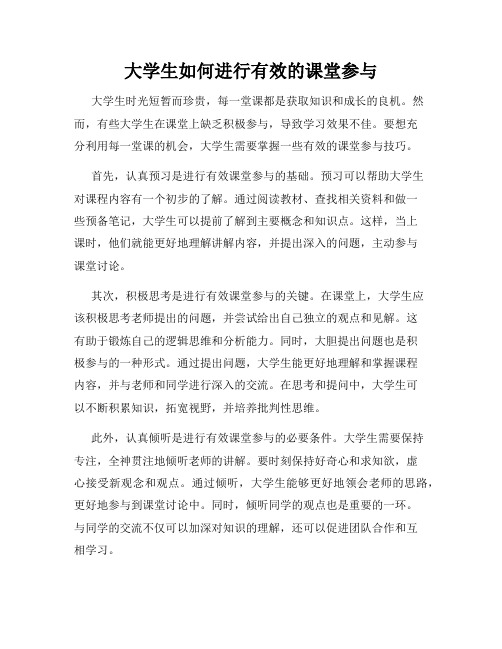 大学生如何进行有效的课堂参与

大学生时光短暂而珍贵，每一堂课都是获取知识和成长的良机。然而，有些大学生在课堂上缺乏积极参与，导致学习效果不佳。要想充分利用每一堂课的机会，大学生需要掌握一些有效的课堂参与技巧。

首先，认真预习是进行有效课堂参与的基础。预习可以帮助大学生对课程内容有一个初步的了解。通过阅读教材、查找相关资料和做一些预备笔记，大学生可以提前了解到主要概念和知识点。这样，当上课时，他们就能更好地理解讲解内容，并提出深入的问题，主动参与课堂讨论。

其次，积极思考是进行有效课堂参与的关键。在课堂上，大学生应该积极思考老师提出的问题，并尝试给出自己独立的观点和见解。这有助于锻炼自己的逻辑思维和分析能力。同时，大胆提出问题也是积极参与的一种形式。通过提出问题，大学生能更好地理解和掌握课程内容，并与老师和同学进行深入的交流。在思考和提问中，大学生可以不断积累知识，拓宽视野，并培养批判性思维。

此外，认真倾听是进行有效课堂参与的必要条件。大学生需要保持专注，全神贯注地倾听老师的讲解。要时刻保持好奇心和求知欲，虚心接受新观念和观点。通过倾听，大学生能够更好地领会老师的思路，更好地参与到课堂讨论中。同时，倾听同学的观点也是重要的一环。与同学的交流不仅可以加深对知识的理解，还可以促进团队合作和互相学习。